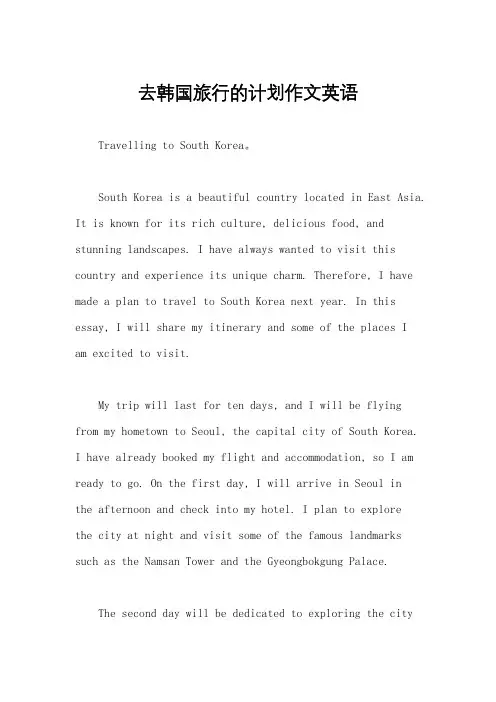 去韩国旅行的计划作文英语

Travelling to South Korea。

South Korea is a beautiful country located in East Asia. It is known for its rich culture, delicious food, and stunning landscapes. I have always wanted to visit this country and experience its unique charm. Therefore, I have made a plan to travel to South Korea next year. In this essay, I will share my itinerary and some of the places I am excited to visit.

My trip will last for ten days, and I will be flying from my hometown to Seoul, the capital city of South Korea. I have already booked my flight and accommodation, so I am ready to go. On the first day, I will arrive in Seoul in the afternoon and check into my hotel. I plan to explore the city at night and visit some of the famous landmarks such as the Namsan Tower and the Gyeongbokgung Palace.

The second day will be dedicated to exploring the city